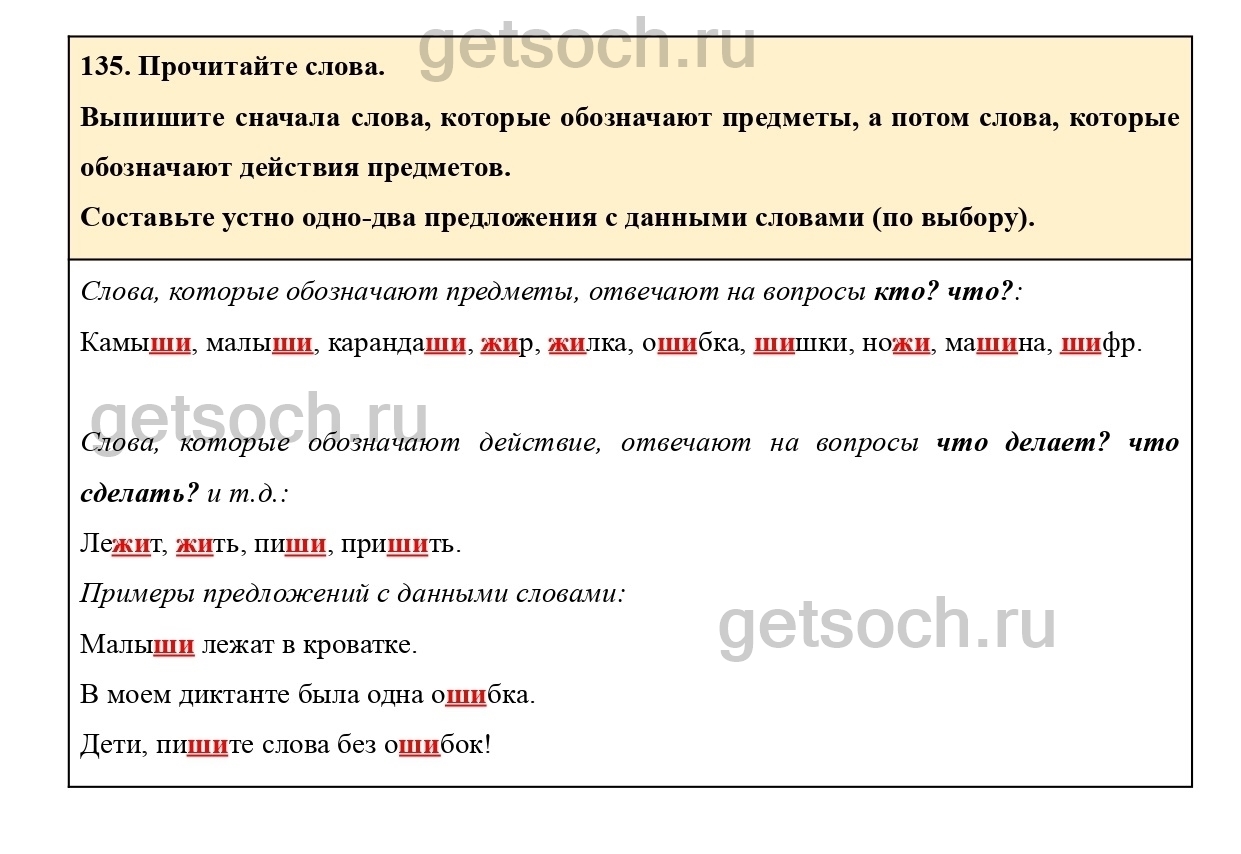 135. Прочитайте слова.

Выпишите сначала слова, которые обозначают предметы, а потом слова, которые обозначают действия предметов.

Составьте устно одно-два предложения с данными словами (по выбору).

Слова, которые обозначают предметы, отвечают на вопросы кто? что?:

Камыши, малыши, карандаши, жир, жилка, ошибка, шишки, ножи, машина, шифр.

Слова, которые обозначают действие, отвечают на вопросы что делает? что сделать? и т.д.:

Лежит, жить, пиши, пришить.

Примеры предложений с данными словами:

Малыши лежат в кроватке.

В моем диктанте была одна ошибка.

Дети, пишите слова без ошибок!

getsoch.ru